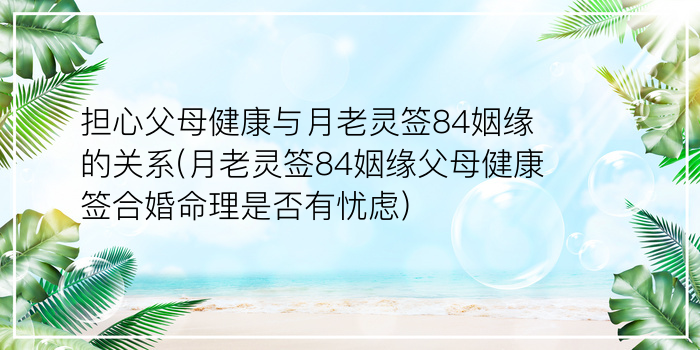 担心父母健康与月老灵签84姻缘的关系(月老灵签84姻缘父母健康签合婚命理是否有忧虑)